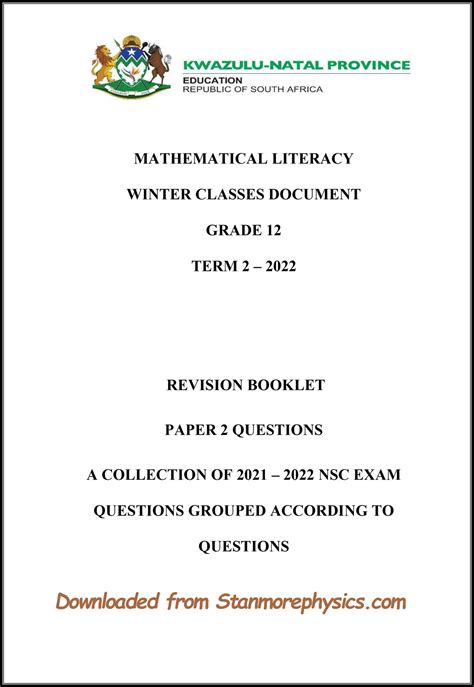 KWAZULU-NATAL PROVINCE
EDUCATION
REPUBLIC OF SOUTH AFRICA

MATHEMATICAL LITERACY

WINTER CLASSES DOCUMENT

GRADE 12

TERM 2 – 2022

REVISION BOOKLET

PAPER 2 QUESTIONS

A COLLECTION OF 2021 – 2022 NSC EXAM QUESTIONS GROUPED ACCORDING TO QUESTIONS

Downloaded from Stanmorephysics.com